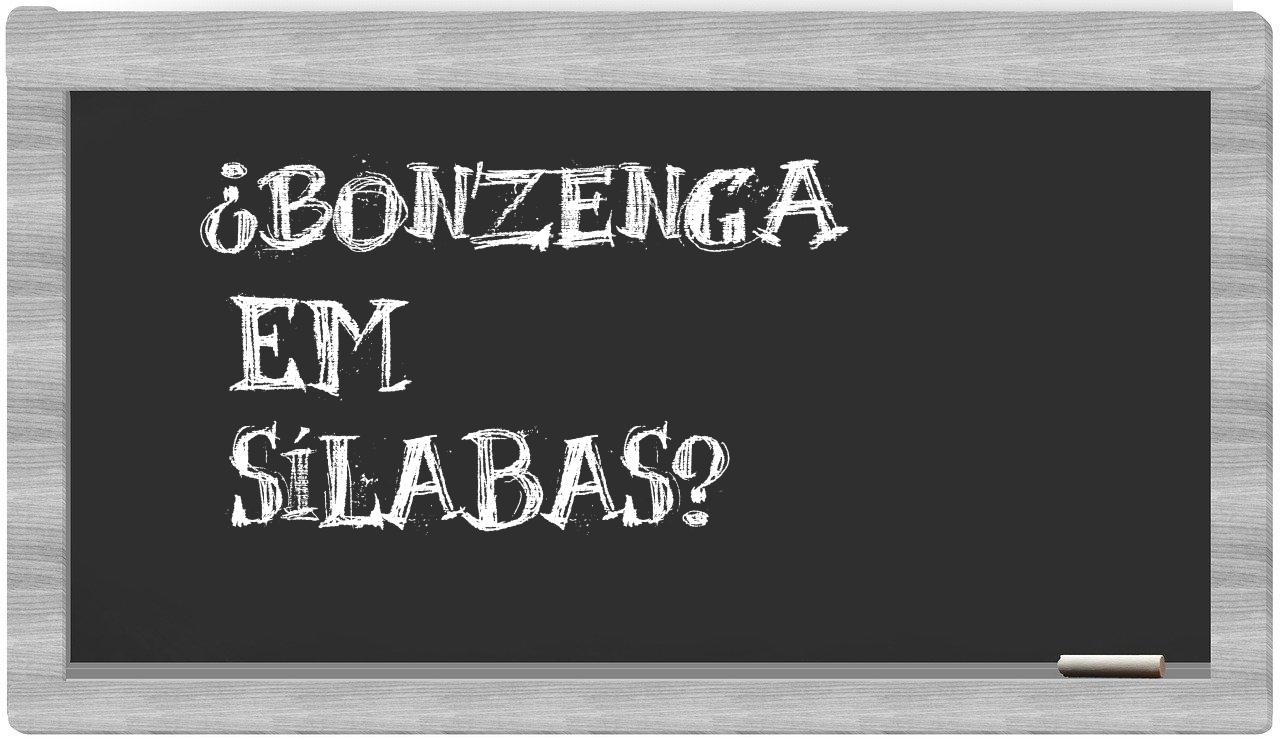 ¿BONZENGA
EM
SÍLABAS?